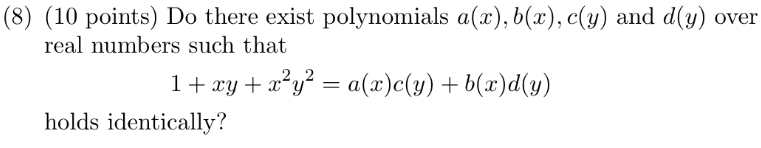 (8) (10 points) Do there exist polynomials $a(x), b(x), c(y)$ and $d(y)$ over real numbers such that

$$1 + xy + x^2y^2 = a(x)c(y) + b(x)d(y)$$

holds identically?